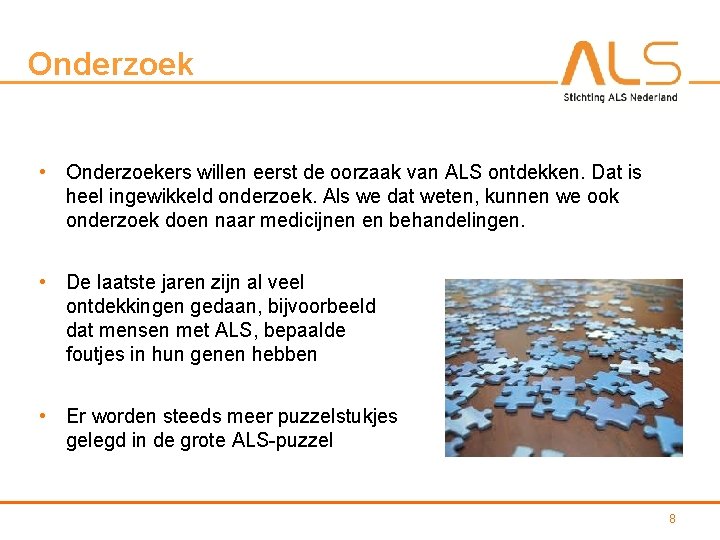 Onderzoek

ALS
Stichting ALS Nederland

• Onderzoekers willen eerst de oorzaak van ALS ontdekken. Dat is heel ingewikkeld onderzoek. Als we dat weten, kunnen we ook onderzoek doen naar medicijnen en behandelingen.

• De laatste jaren zijn al veel ontdekkingen gedaan, bijvoorbeeld dat mensen met ALS, bepaalde foutjes in hun genen hebben

• Er worden steeds meer puzzelstukjes gelegd in de grote ALS-puzzel

8